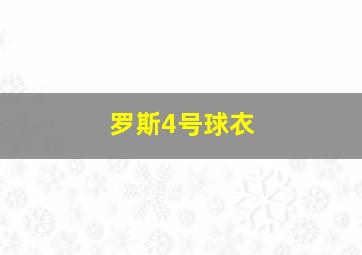 罗斯4号球衣